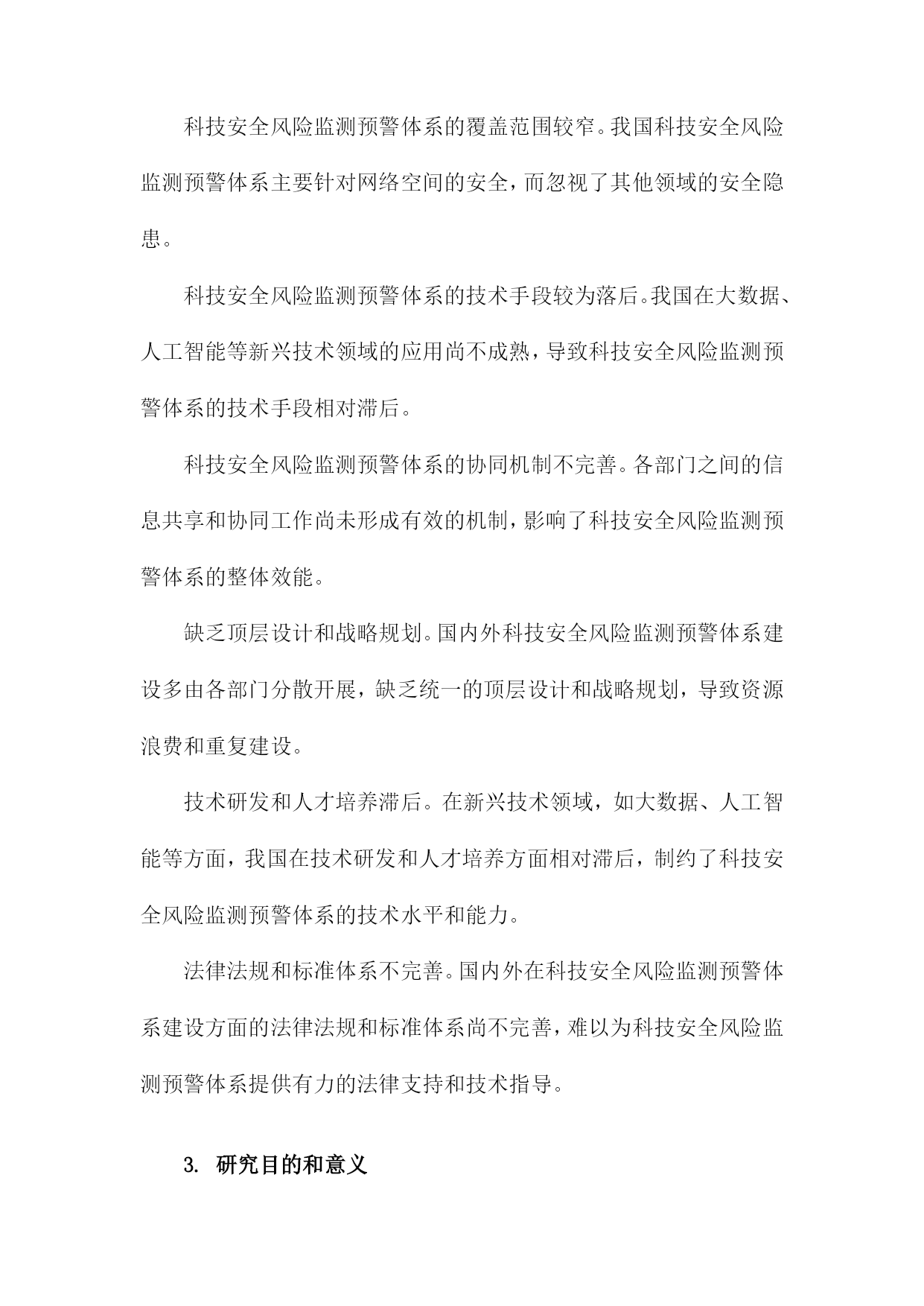 科技安全风险监测预警体系的覆盖范围较窄。我国科技安全风险监测预警体系主要针对网络空间的安全，而忽视了其他领域的安全隐患。

科技安全风险监测预警体系的技术手段较为落后。我国在大数据、人工智能等新兴技术领域的应用尚不成熟，导致科技安全风险监测预警体系的技术手段相对滞后。

科技安全风险监测预警体系的协同机制不完善。各部门之间的信息共享和协同工作尚未形成有效的机制，影响了科技安全风险监测预警体系的整体效能。

缺乏顶层设计和战略规划。国内外科技安全风险监测预警体系建设多由各部门分散开展，缺乏统一的顶层设计和战略规划，导致资源浪费和重复建设。

技术研发和人才培养滞后。在新兴技术领域，如大数据、人工智能等方面，我国在技术研发和人才培养方面相对滞后，制约了科技安全风险监测预警体系的技术水平和能力。

法律法规和标准体系不完善。国内外在科技安全风险监测预警体系建设方面的法律法规和标准体系尚不完善，难以为科技安全风险监测预警体系提供有力的法律支持和技术指导。

3. 研究目的和意义